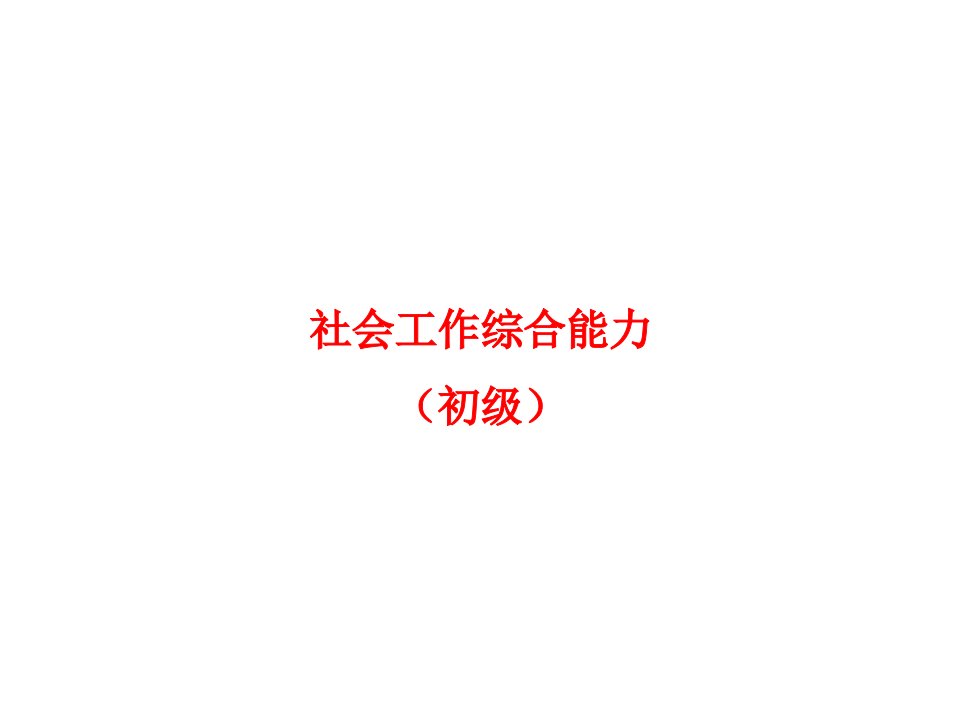 社会工作综合能力

（初级）